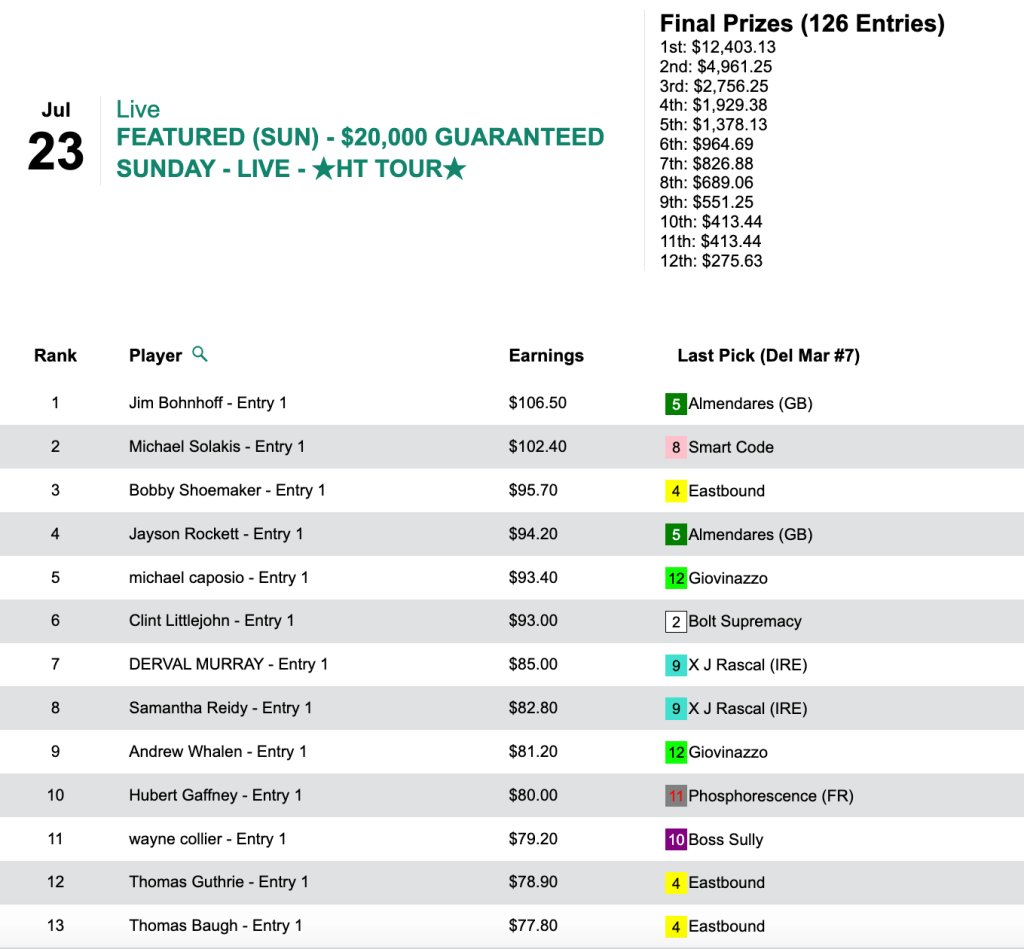 Jul
23

Live
FEATURED (SUN) - $20,000 GUARANTEED SUNDAY - LIVE - ★HT TOUR★

Final Prizes (126 Entries)
1st: $12,403.13
2nd: $4,961.25
3rd: $2,756.25
4th: $1,929.38
5th: $1,378.13
6th: $964.69
7th: $826.88
8th: $689.06
9th: $551.25
10th: $413.44
11th: $413.44
12th: $275.63

| Rank | Player | Earnings | Last Pick (Del Mar #7) |
|---|---|---|---|
| 1 | Jim Bohnhoff - Entry 1 | $106.50 | 5 Almendares (GB) |
| 2 | Michael Solakis - Entry 1 | $102.40 | 8 Smart Code |
| 3 | Bobby Shoemaker - Entry 1 | $95.70 | 4 Eastbound |
| 4 | Jayson Rockett - Entry 1 | $94.20 | 5 Almendares (GB) |
| 5 | michael caposio - Entry 1 | $93.40 | 12 Giovinazzo |
| 6 | Clint Littlejohn - Entry 1 | $93.00 | 2 Bolt Supremacy |
| 7 | DERVAL MURRAY - Entry 1 | $85.00 | 9 X J Rascal (IRE) |
| 8 | Samantha Reidy - Entry 1 | $82.80 | 9 X J Rascal (IRE) |
| 9 | Andrew Whalen - Entry 1 | $81.20 | 12 Giovinazzo |
| 10 | Hubert Gaffney - Entry 1 | $80.00 | 11 Phosphorescence (FR) |
| 11 | wayne collier - Entry 1 | $79.20 | 10 Boss Sully |
| 12 | Thomas Guthrie - Entry 1 | $78.90 | 4 Eastbound |
| 13 | Thomas Baugh - Entry 1 | $77.80 | 4 Eastbound |